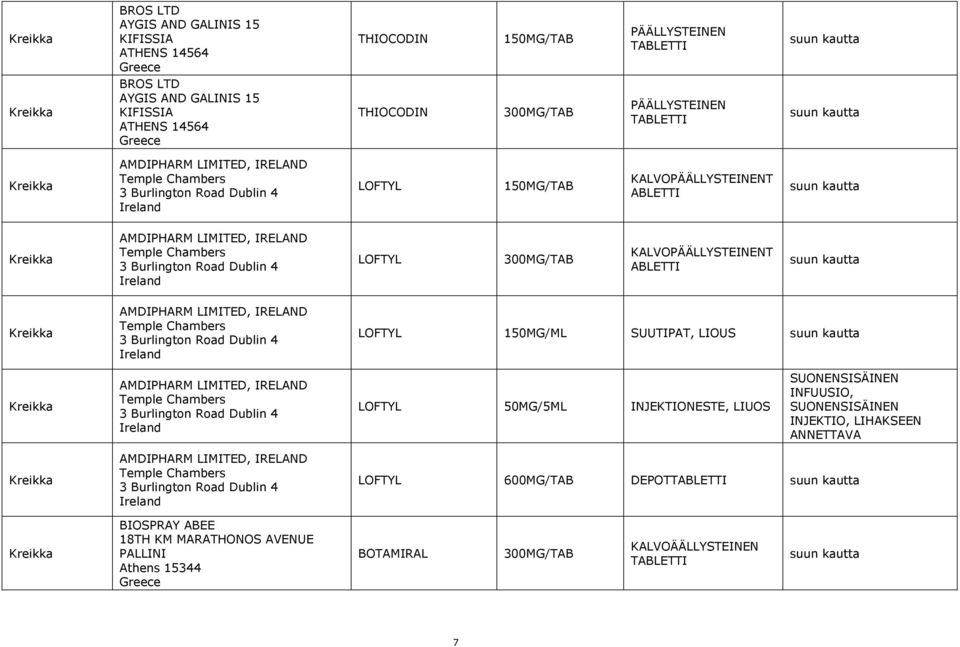 | Kreikka | BROS LTD AYGIS AND GALINIS 15 KIFISSIA ATHENS 14564 Greece | THIOCODIN | 150MG/TAB | PÄÄLLYSTEINEN TABLETTI | suun kautta |
|---|---|---|---|---|---|
| Kreikka | BROS LTD AYGIS AND GALINIS 15 KIFISSIA ATHENS 14564 Greece | THIOCODIN | 300MG/TAB | PÄÄLLYSTEINEN TABLETTI | suun kautta |
| Kreikka | AMDIPHARM LIMITED, IRELAND Temple Chambers 3 Burlington Road Dublin 4 Ireland | LOFTYL | 150MG/TAB | KALVOPÄÄLLYSTEINENT ABLETTI | suun kautta |
| Kreikka | AMDIPHARM LIMITED, IRELAND Temple Chambers 3 Burlington Road Dublin 4 Ireland | LOFTYL | 300MG/TAB | KALVOPÄÄLLYSTEINENT ABLETTI | suun kautta |
| Kreikka | AMDIPHARM LIMITED, IRELAND Temple Chambers 3 Burlington Road Dublin 4 Ireland | LOFTYL | 150MG/ML | SUUTIPAT, LIOUS | suun kautta |
| Kreikka | AMDIPHARM LIMITED, IRELAND Temple Chambers 3 Burlington Road Dublin 4 Ireland | LOFTYL | 50MG/5ML | INJEKTIONESTE, LIUOS | SUONENSISÄINEN INFUUSIO, SUONENSISÄINEN INJEKTIO, LIHAKSEEN ANNETTAVA |
| Kreikka | AMDIPHARM LIMITED, IRELAND Temple Chambers 3 Burlington Road Dublin 4 Ireland | LOFTYL | 600MG/TAB | DEPOTTABLETTI | suun kautta |
| Kreikka | BIOSPRAY ABEE 18TH KM MARATHONOS AVENUE PALLINI Athens 15344 Greece | BOTAMIRAL | 300MG/TAB | KALVOÄÄLLYSTEINEN TABLETTI | suun kautta |

7